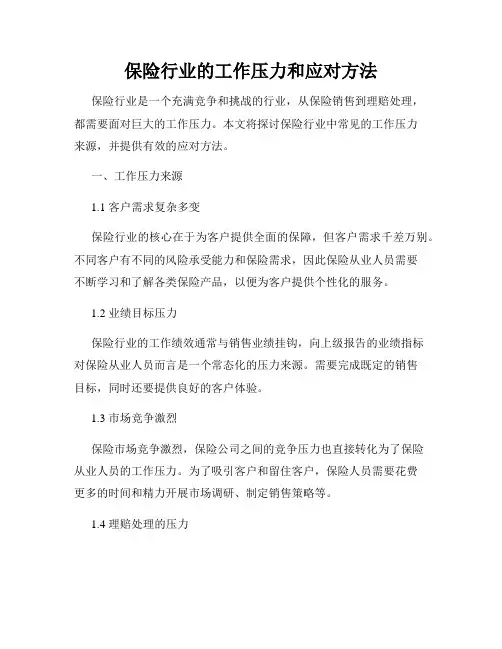 保险行业的工作压力和应对方法

保险行业是一个充满竞争和挑战的行业，从保险销售到理赔处理，都需要面对巨大的工作压力。本文将探讨保险行业中常见的工作压力来源，并提供有效的应对方法。

一、工作压力来源

1.1 客户需求复杂多变

保险行业的核心在于为客户提供全面的保障，但客户需求千差万别。不同客户有不同的风险承受能力和保险需求，因此保险从业人员需要不断学习和了解各类保险产品，以便为客户提供个性化的服务。

1.2 业绩目标压力

保险行业的工作绩效通常与销售业绩挂钩，向上级报告的业绩指标对保险从业人员而言是一个常态化的压力来源。需要完成既定的销售目标，同时还要提供良好的客户体验。

1.3 市场竞争激烈

保险市场竞争激烈，保险公司之间的竞争压力也直接转化为了保险从业人员的工作压力。为了吸引客户和留住客户，保险人员需要花费更多的时间和精力开展市场调研、制定销售策略等。

1.4 理赔处理的压力